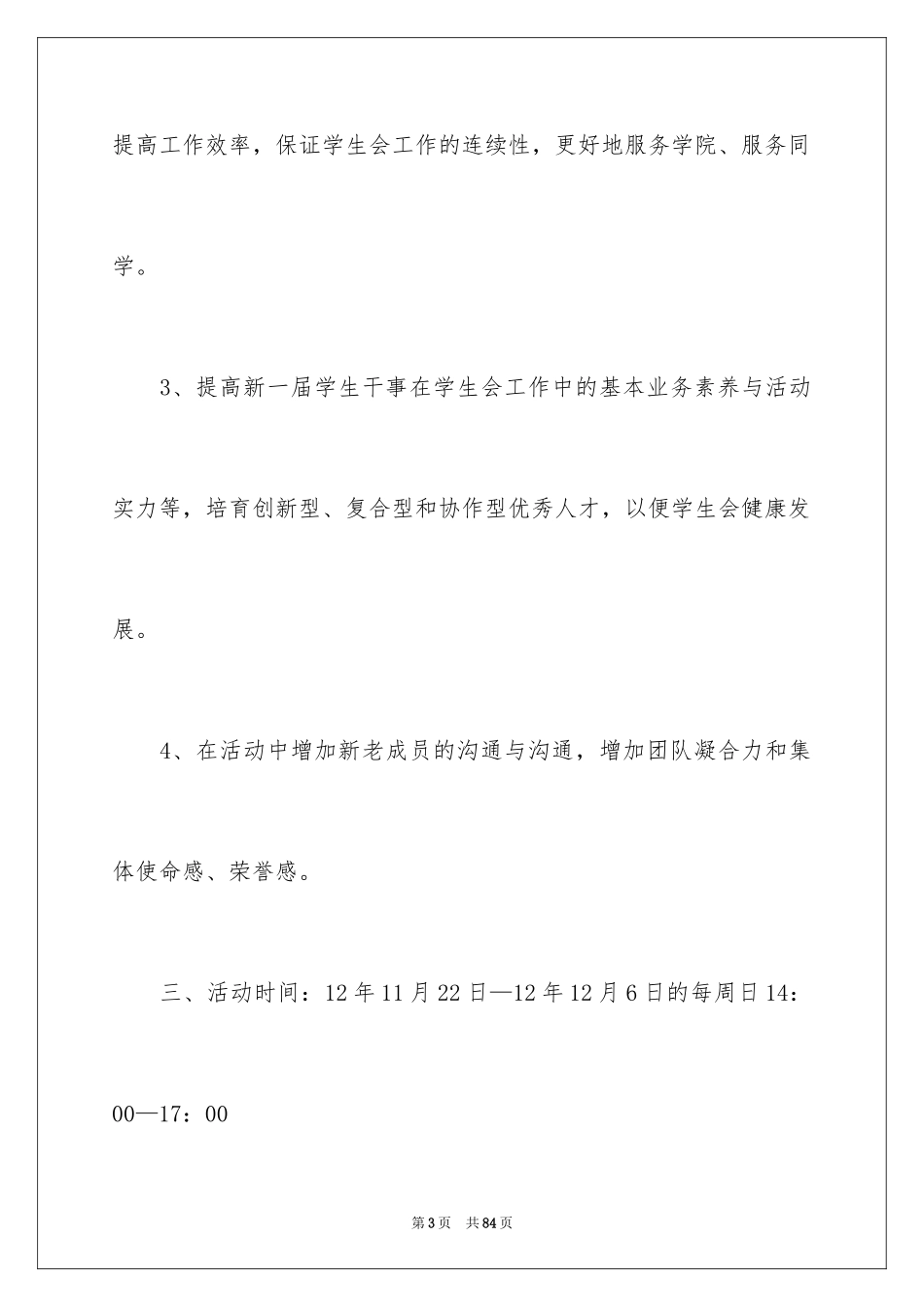 提高工作效率，保证学生会工作的连续性，更好地服务学院、服务同学。

3、提高新一届学生干事在学生会工作中的基本业务素养与活动实力等，培育创新型、复合型和协作型优秀人才，以便学生会健康发展。

4、在活动中增加新老成员的沟通与沟通，增加团队凝合力和集体使命感、荣誉感。

三、活动时间：12年11月22日—12年12月6日的每周日14：00—17：00

第3页 共84页